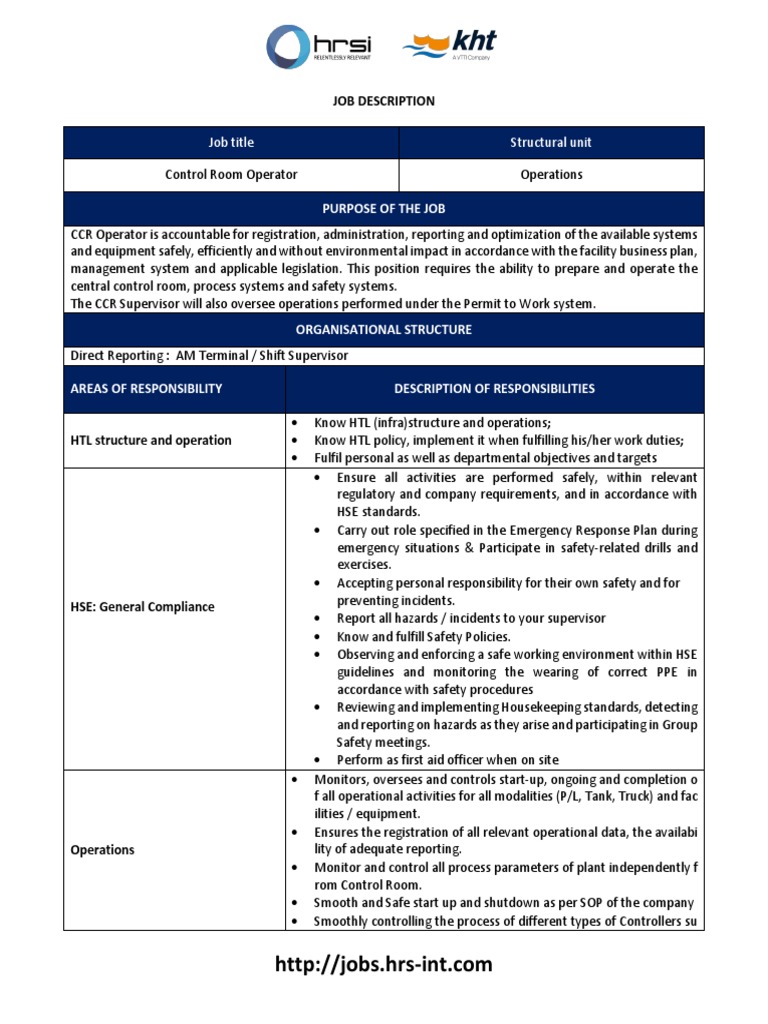 hrsi
RELENTLESSLY RELEVANT

kht
A VTTI Company

JOB DESCRIPTION

| Job title | Structural unit |
|---|---|
| Control Room Operator | Operations |

PURPOSE OF THE JOB

CCR Operator is accountable for registration, administration, reporting and optimization of the available systems and equipment safely, efficiently and without environmental impact in accordance with the facility business plan, management system and applicable legislation. This position requires the ability to prepare and operate the central control room, process systems and safety systems.
The CCR Supervisor will also oversee operations performed under the Permit to Work system.

ORGANISATIONAL STRUCTURE

Direct Reporting : AM Terminal / Shift Supervisor

| AREAS OF RESPONSIBILITY | DESCRIPTION OF RESPONSIBILITIES |
|---|---|
| HTL structure and operation | • Know HTL (infra)structure and operations; • Know HTL policy, implement it when fulfilling his/her work duties; • Fulfil personal as well as departmental objectives and targets |
| HSE: General Compliance | • Ensure all activities are performed safely, within relevant regulatory and company requirements, and in accordance with HSE standards. • Carry out role specified in the Emergency Response Plan during emergency situations & Participate in safety-related drills and exercises. • Accepting personal responsibility for their own safety and for preventing incidents. • Report all hazards / incidents to your supervisor • Know and fulfill Safety Policies. • Observing and enforcing a safe working environment within HSE guidelines and monitoring the wearing of correct PPE in accordance with safety procedures • Reviewing and implementing Housekeeping standards, detecting and reporting on hazards as they arise and participating in Group Safety meetings. • Perform as first aid officer when on site |
| Operations | • Monitors, oversees and controls start-up, ongoing and completion o f all operational activities for all modalities (P/L, Tank, Truck) and fac ilities / equipment. • Ensures the registration of all relevant operational data, the availabi lity of adequate reporting. • Monitor and control all process parameters of plant independently f rom Control Room. • Smooth and Safe start up and shutdown as per SOP of the company • Smoothly controlling the process of different types of Controllers su |

http://jobs.hrs-int.com